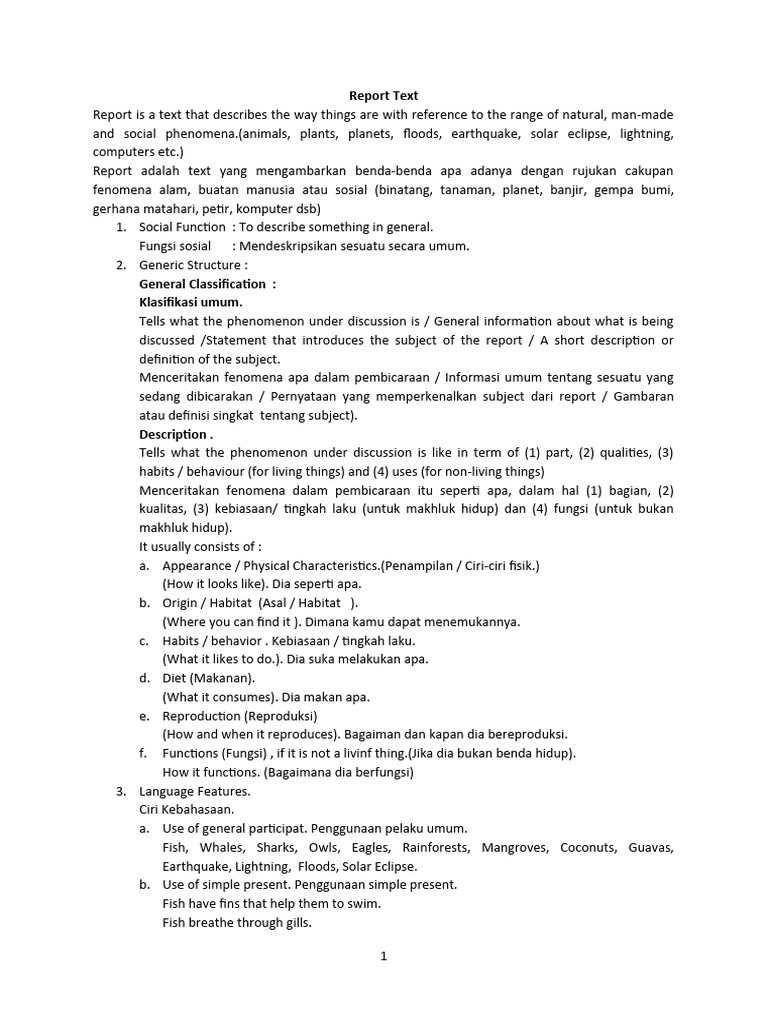 Report Text

Report is a text that describes the way things are with reference to the range of natural, man-made and social phenomena.(animals, plants, planets, floods, earthquake, solar eclipse, lightning, computers etc.)

Report adalah text yang mengambarkan benda-benda apa adanya dengan rujukan cakupan fenomena alam, buatan manusia atau sosial (binatang, tanaman, planet, banjir, gempa bumi, gerhana matahari, petir, komputer dsb)

1. Social Function : To describe something in general.
Fungsi sosial : Mendeskripsikan sesuatu secara umum.

2. Generic Structure :
General Classification :
Klasifikasi umum.
Tells what the phenomenon under discussion is / General information about what is being discussed /Statement that introduces the subject of the report / A short description or definition of the subject.
Menceritakan fenomena apa dalam pembicaraan / Informasi umum tentang sesuatu yang sedang dibicarakan / Pernyataan yang memperkenalkan subject dari report / Gambaran atau definisi singkat tentang subject).
Description .
Tells what the phenomenon under discussion is like in term of (1) part, (2) qualities, (3) habits / behaviour (for living things) and (4) uses (for non-living things)
Menceritakan fenomena dalam pembicaraan itu seperti apa, dalam hal (1) bagian, (2) kualitas, (3) kebiasaan/ tingkah laku (untuk makhluk hidup) dan (4) fungsi (untuk bukan makhluk hidup).
It usually consists of :
a. Appearance / Physical Characteristics.(Penampilan / Ciri-ciri fisik.)
(How it looks like). Dia seperti apa.
b. Origin / Habitat (Asal / Habitat ).
(Where you can find it ). Dimana kamu dapat menemukannya.
c. Habits / behavior . Kebiasaan / tingkah laku.
(What it likes to do.). Dia suka melakukan apa.
d. Diet (Makanan).
(What it consumes). Dia makan apa.
e. Reproduction (Reproduksi)
(How and when it reproduces). Bagaiman dan kapan dia bereproduksi.
f. Functions (Fungsi) , if it is not a livinf thing.(Jika dia bukan benda hidup).
How it functions. (Bagaimana dia berfungsi)

3. Language Features.
Ciri Kebahasaan.
a. Use of general participat. Penggunaan pelaku umum.
Fish, Whales, Sharks, Owls, Eagles, Rainforests, Mangroves, Coconuts, Guavas, Earthquake, Lightning, Floods, Solar Eclipse.
b. Use of simple present. Penggunaan simple present.
Fish have fins that help them to swim.
Fish breathe through gills.

1